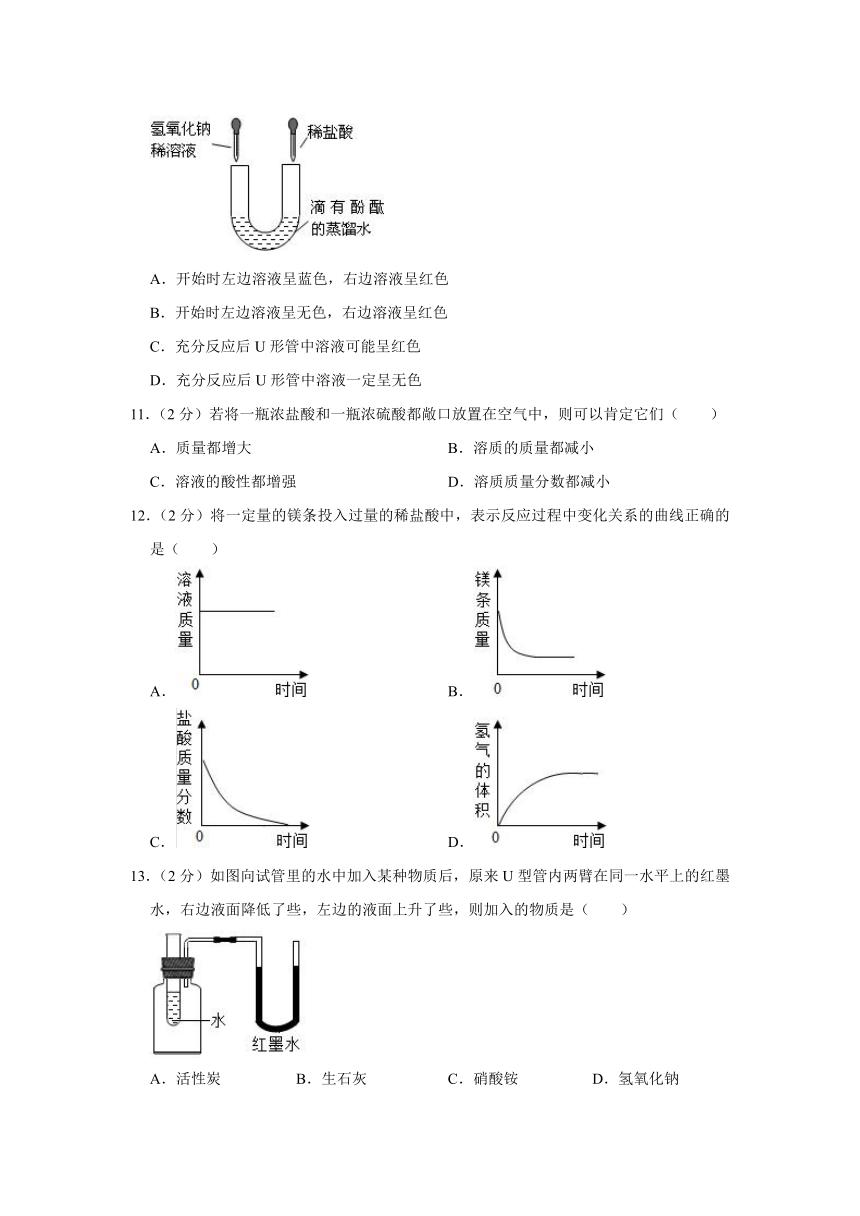 氢氧化钠稀溶液

稀盐酸

滴有酚酞的蒸馏水

A．开始时左边溶液呈蓝色，右边溶液呈红色

B．开始时左边溶液呈无色，右边溶液呈红色

C．充分反应后 U 形管中溶液可能呈红色

D．充分反应后 U 形管中溶液一定呈无色

11．（2 分）若将一瓶浓盐酸和一瓶浓硫酸都敞口放置在空气中，则可以肯定它们（　　）

A．质量都增大

B．溶质的质量都减小

C．溶液的酸性都增强

D．溶质质量分数都减小

12．（2 分）将一定量的镁条投入过量的稀盐酸中，表示反应过程中变化关系的曲线正确的是（　　）

A. 溶液质量 0 时间

B. 镁条质量 0 时间

C. 盐酸质量分数 0 时间

D. 氢气的体积 0 时间

13．（2 分）如图向试管里的水中加入某种物质后，原来 U 型管内两臂在同一水平上的红墨水，右边液面降低了些，左边的液面上升了些，则加入的物质是（　　）

水

红墨水

A．活性炭

B．生石灰

C．硝酸铵

D．氢氧化钠